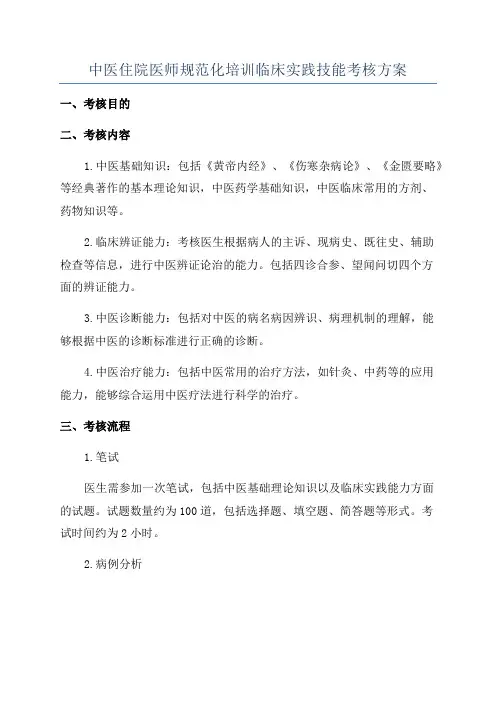 中医住院医师规范化培训临床实践技能考核方案

一、考核目的

二、考核内容

1.中医基础知识：包括《黄帝内经》、《伤寒杂病论》、《金匮要略》等经典著作的基本理论知识，中医药学基础知识，中医临床常用的方剂、药物知识等。

2.临床辨证能力：考核医生根据病人的主诉、现病史、既往史、辅助检查等信息，进行中医辨证论治的能力。包括四诊合参、望闻问切四个方面的辨证能力。

3.中医诊断能力：包括对中医的病名病因辨识、病理机制的理解，能够根据中医的诊断标准进行正确的诊断。

4.中医治疗能力：包括中医常用的治疗方法，如针灸、中药等的应用能力，能够综合运用中医疗法进行科学的治疗。

三、考核流程

1.笔试

医生需参加一次笔试，包括中医基础理论知识以及临床实践能力方面的试题。试题数量约为100道，包括选择题、填空题、简答题等形式。考试时间约为2小时。

2.病例分析